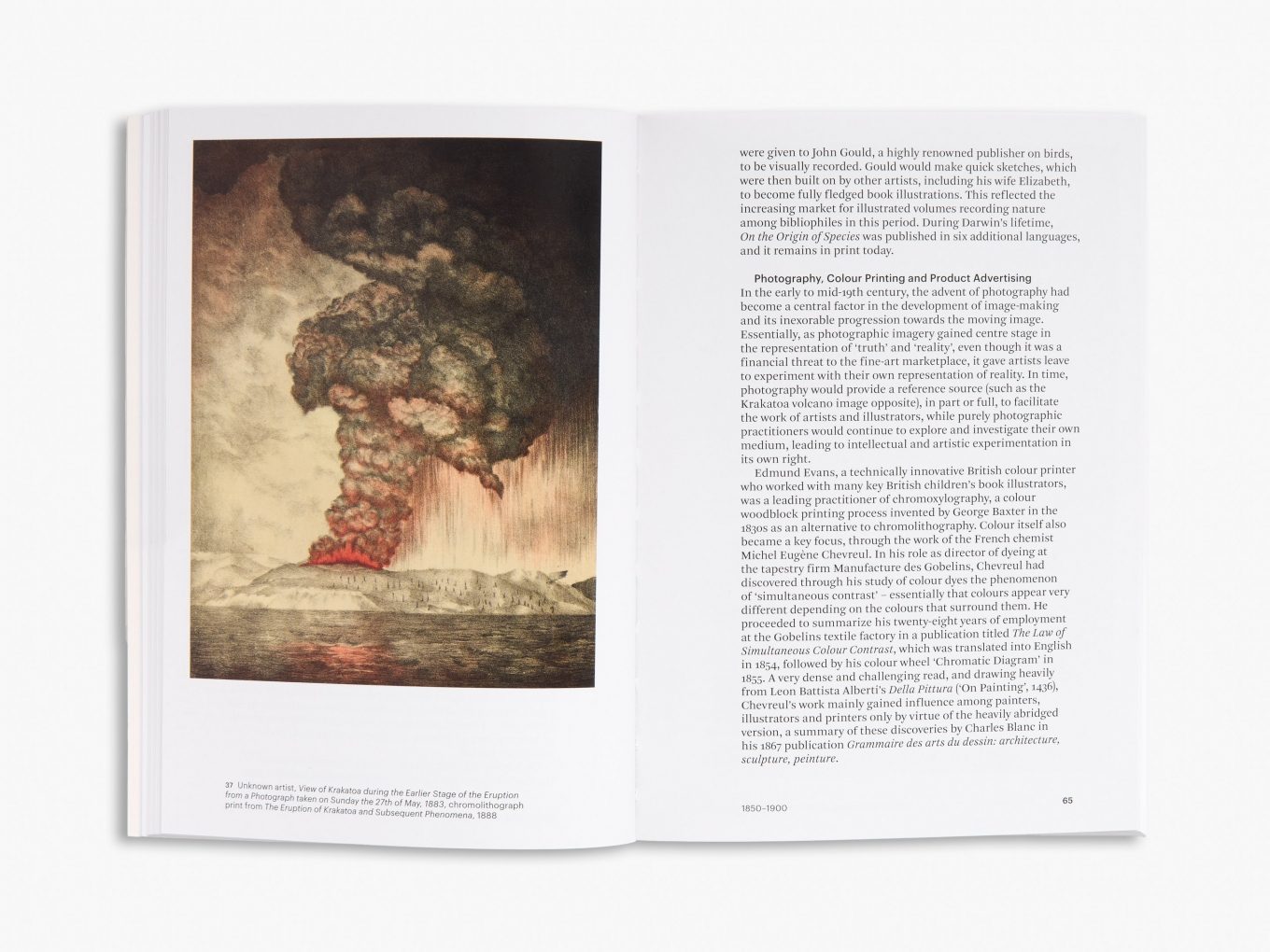 37 Unknown artist, View of Krakatoa during the Earlier Stage of the Eruption from a Photograph taken on Sunday the 27th of May, 1883, chromolithograph print from The Eruption of Krakatoa and Subsequent Phenomena, 1888

were given to John Gould, a highly renowned publisher on birds, to be visually recorded. Gould would make quick sketches, which were then built on by other artists, including his wife Elizabeth, to become fully fledged book illustrations. This reflected the increasing market for illustrated volumes recording nature among bibliophiles in this period. During Darwin's lifetime, On the Origin of Species was published in six additional languages, and it remains in print today.

Photography, Colour Printing and Product Advertising
In the early to mid-19th century, the advent of photography had become a central factor in the development of image-making and its inexorable progression towards the moving image. Essentially, as photographic imagery gained centre stage in the representation of 'truth' and 'reality', even though it was a financial threat to the fine-art marketplace, it gave artists leave to experiment with their own representation of reality. In time, photography would provide a reference source (such as the Krakatoa volcano image opposite), in part or full, to facilitate the work of artists and illustrators, while purely photographic practitioners would continue to explore and investigate their own medium, leading to intellectual and artistic experimentation in its own right.

Edmund Evans, a technically innovative British colour printer who worked with many key British children's book illustrators, was a leading practitioner of chromoxylography, a colour woodblock printing process invented by George Baxter in the 1830s as an alternative to chromolithography. Colour itself also became a key focus, through the work of the French chemist Michel Eugène Chevreul. In his role as director of dyeing at the tapestry firm Manufacture des Gobelins, Chevreul had discovered through his study of colour dyes the phenomenon of 'simultaneous contrast' – essentially that colours appear very different depending on the colours that surround them. He proceeded to summarize his twenty-eight years of employment at the Gobelins textile factory in a publication titled The Law of Simultaneous Colour Contrast, which was translated into English in 1854, followed by his colour wheel 'Chromatic Diagram' in 1855. A very dense and challenging read, and drawing heavily from Leon Battista Alberti's Della Pittura ('On Painting', 1436), Chevreul's work mainly gained influence among painters, illustrators and printers only by virtue of the heavily abridged version, a summary of these discoveries by Charles Blanc in his 1867 publication Grammaire des arts du dessin: architecture, sculpture, peinture.

1850–1900

65